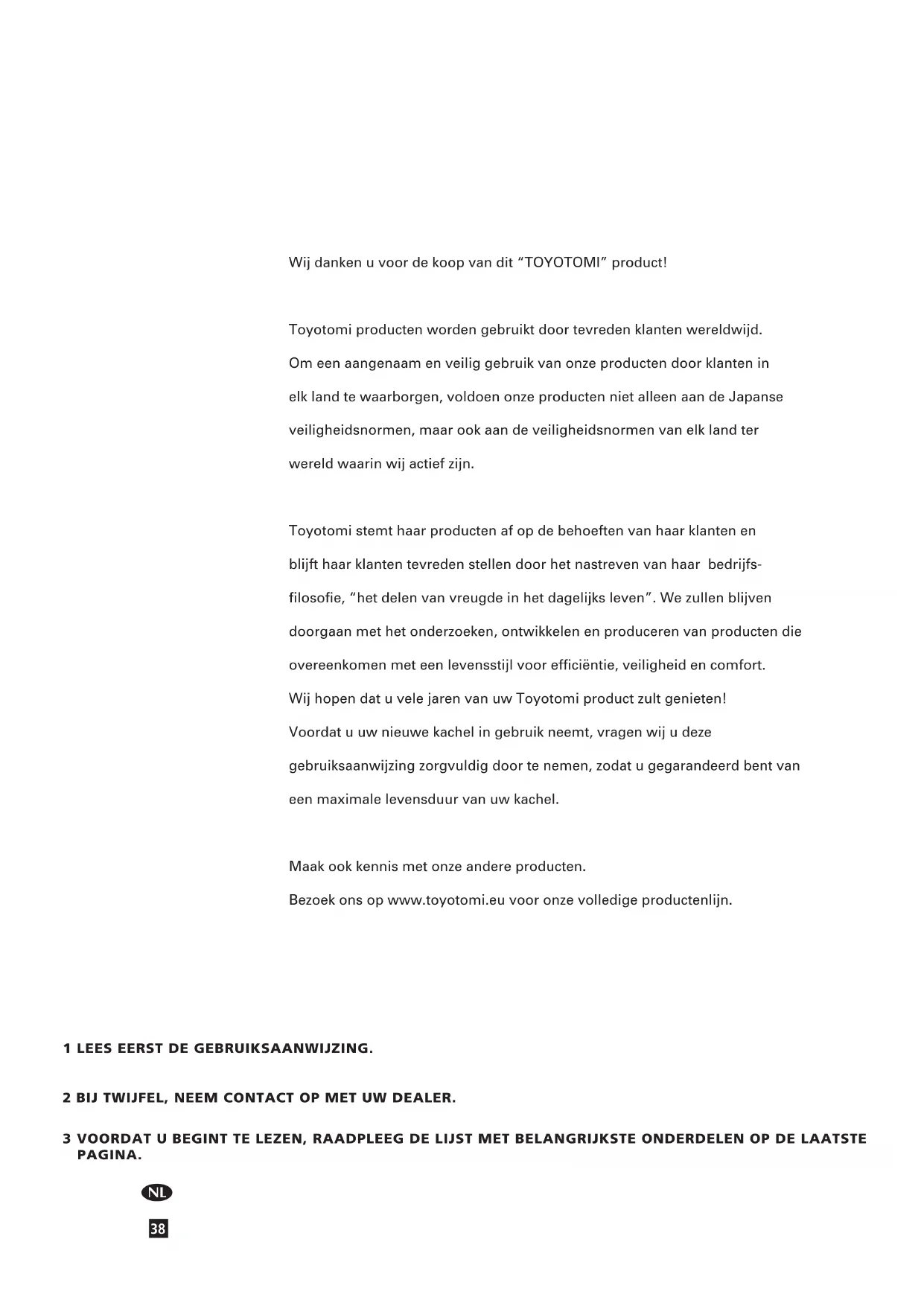 Wij danken u voor de koop van dit "TOYOTOMI" product!

Toyotomi producten worden gebruikt door tevreden klanten wereldwijd. Om een aangenaam en veilig gebruik van onze producten door klanten in elk land te waarborgen, voldoen onze producten niet alleen aan de Japanse veiligheidsnormen, maar ook aan de veiligheidsnormen van elk land ter wereld waarin wij actief zijn.

Toyotomi stemt haar producten af op de behoeften van haar klanten en blijft haar klanten tevreden stellen door het nastreven van haar bedrijfsfilosofie, "het delen van vreugde in het dagelijks leven". We zullen blijven doorgaan met het onderzoeken, ontwikkelen en produceren van producten die overeenkomen met een levensstijl voor efficiëntie, veiligheid en comfort.
Wij hopen dat u vele jaren van uw Toyotomi product zult genieten!
Voordat u uw nieuwe kachel in gebruik neemt, vragen wij u deze gebruiksaanwijzing zorgvuldig door te nemen, zodat u gegarandeerd bent van een maximale levensduur van uw kachel.

Maak ook kennis met onze andere producten.
Bezoek ons op www.toyotomi.eu voor onze volledige productenlijn.

1 LEES EERST DE GEBRUIKSAANWIJZING.

2 BIJ TWIJFEL, NEEM CONTACT OP MET UW DEALER.

3 VOORDAT U BEGINT TE LEZEN, RAADPLEEG DE LIJST MET BELANGRIJKSTE ONDERDELEN OP DE LAATSTE PAGINA.

NL

38